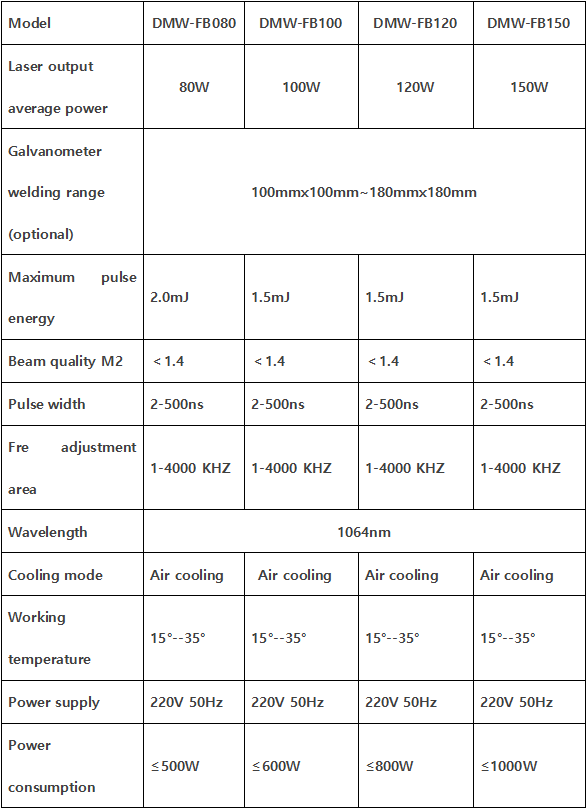 | Model | DMW-FB080 | DMW-FB100 | DMW-FB120 | DMW-FB150 |
|---|---|---|---|---|
| Laser output average power | 80W | 100W | 120W | 150W |
| Galvanometer welding range (optional) | 100mmx100mm~180mmx180mm | | | |
| Maximum pulse energy | 2.0mJ | 1.5mJ | 1.5mJ | 1.5mJ |
| Beam quality M2 | ＜1.4 | ＜1.4 | ＜1.4 | ＜1.4 |
| Pulse width | 2-500ns | 2-500ns | 2-500ns | 2-500ns |
| Fre adjustment area | 1-4000 KHZ | 1-4000 KHZ | 1-4000 KHZ | 1-4000 KHZ |
| Wavelength | 1064nm | | | |
| Cooling mode | Air cooling | Air cooling | Air cooling | Air cooling |
| Working temperature | 15°--35° | 15°--35° | 15°--35° | 15°--35° |
| Power supply | 220V 50Hz | 220V 50Hz | 220V 50Hz | 220V 50Hz |
| Power consumption | ≤500W | ≤600W | ≤800W | ≤1000W |